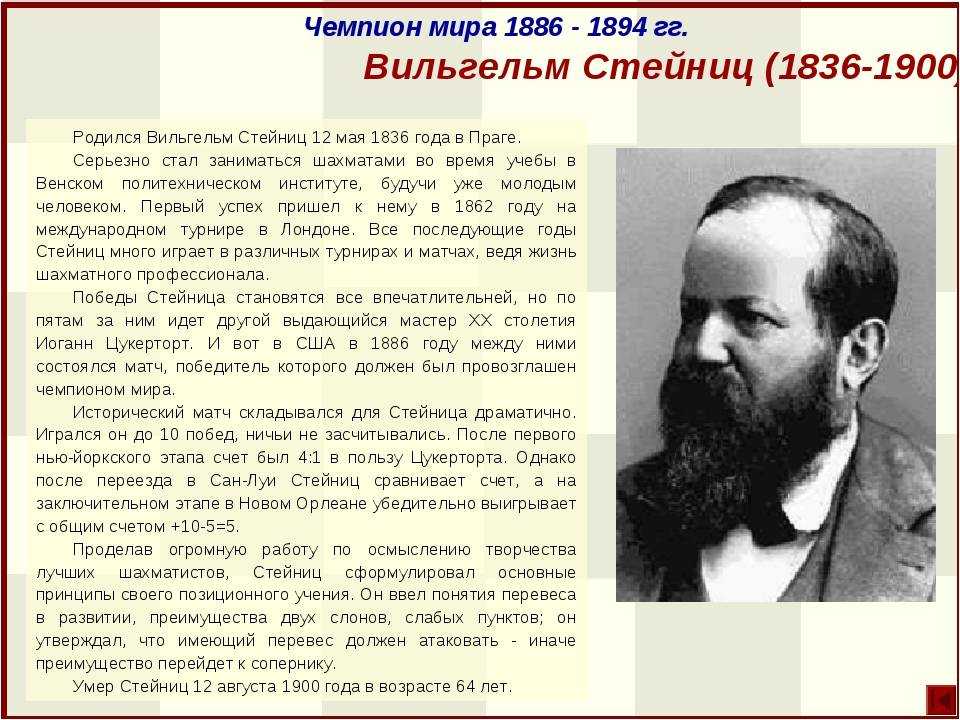 Чемпион мира 1886 - 1894 гг.

Вильгельм Стейниц (1836-1900)

Родился Вильгельм Стейниц 12 мая 1836 года в Праге.

Серьезно стал заниматься шахматами во время учебы в Венском политехническом институте, будучи уже молодым человеком. Первый успех пришел к нему в 1862 году на международном турнире в Лондоне. Все последующие годы Стейниц много играет в различных турнирах и матчах, ведя жизнь шахматного профессионала.

Победы Стейница становятся все впечатлительней, но по пятам за ним идет другой выдающийся мастер XX столетия Иоганн Цукерторт. И вот в США в 1886 году между ними состоялся матч, победитель которого должен был провозглашен чемпионом мира.

Исторический матч складывался для Стейница драматично. Игрался он до 10 побед, ничьи не засчитывались. После первого нью-йоркского этапа счет был 4:1 в пользу Цукерторта. Однако после переезда в Сан-Луи Стейниц сравнивает счет, а на заключительном этапе в Новом Орлеане убедительно выигрывает с общим счетом +10-5=5.

Проделав огромную работу по осмыслению творчества лучших шахматистов, Стейниц сформулировал основные принципы своего позиционного учения. Он ввел понятия перевеса в развитии, преимущества двух слонов, слабых пунктов; он утверждал, что имеющий перевес должен атаковать - иначе преимущество перейдет к сопернику.

Умер Стейниц 12 августа 1900 года в возрасте 64 лет.